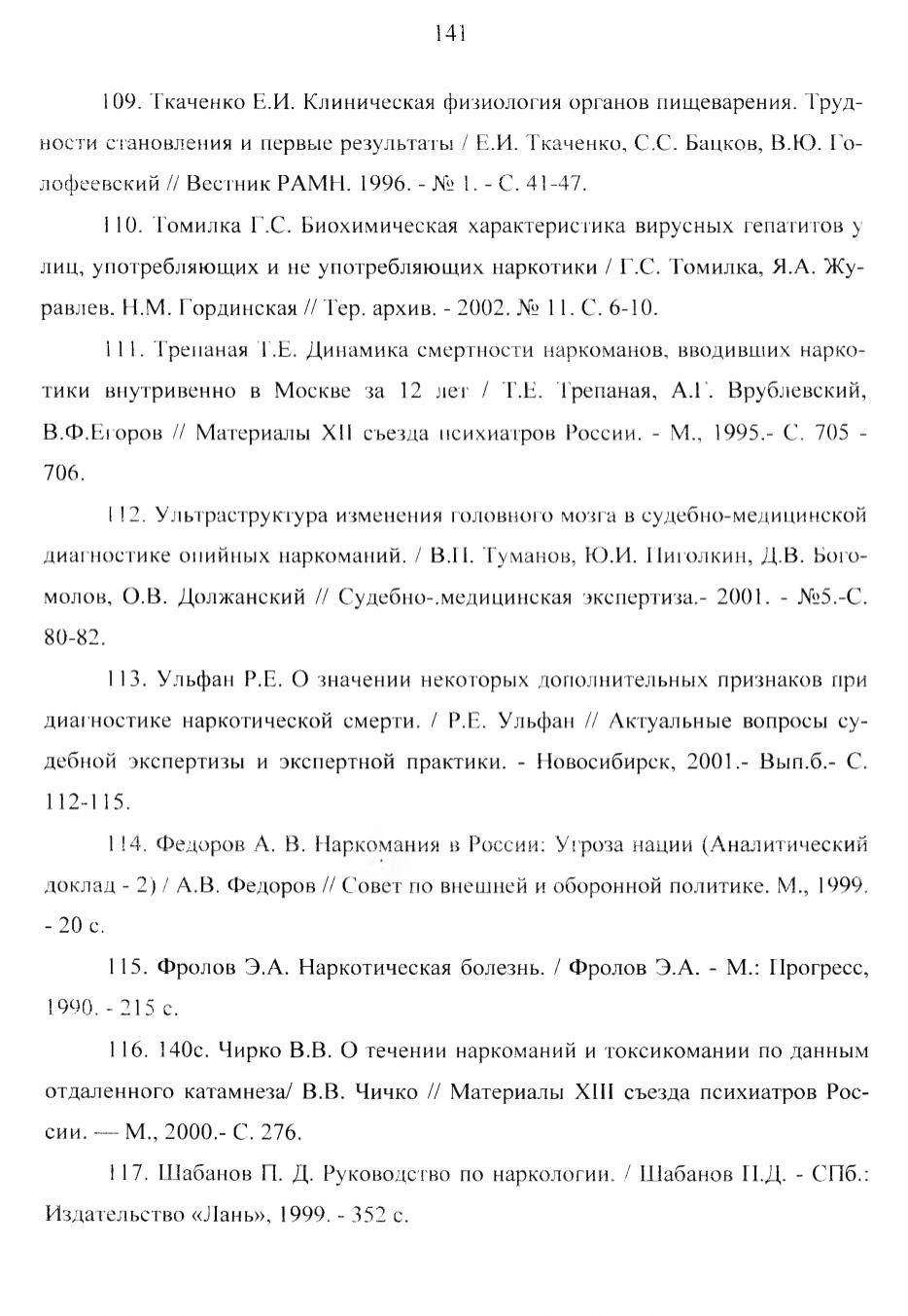 141

109. Ткаченко Е.И. Клиническая физиология органов пищеварения. Трудности становления и первые результаты / Е.И. Ткаченко, С.С. Бацков, В.Ю. Голофеевский // Вестник РАМН. 1996. - № 1. - С. 41-47.

110. Томилка Г.С. Биохимическая характеристика вирусных гепатитов у лиц, употребляющих и не употребляющих наркотики / Г.С. Томилка, Я.А. Журавлев. Н.М. Гординская // Тер. архив. - 2002. № 11. С. 6-10.

111. Трепаная Т.Е. Динамика смертности наркоманов, вводивших наркотики внутривенно в Москве за 12 лет / Т.Е. Трепаная, А.Г. Врублевский, В.Ф.Егоров // Материалы XII съезда психиатров России. - М., 1995.- С. 705 - 706.

112. Ультраструктура изменения головного мозга в судебно-медицинской диагностике опийных наркоманий. / В.П. Туманов, Ю.И. Пиголкин, Д.В. Богомолов, О.В. Должанский // Судебно-.медицинская экспертиза.- 2001. - №5.-С. 80-82.

113. Ульфан Р.Е. О значении некоторых дополнительных признаков при диагностике наркотической смерти. / Р.Е. Ульфан // Актуальные вопросы судебной экспертизы и экспертной практики. - Новосибирск, 2001.- Вып.6.- С. 112-115.

114. Федоров А. В. Наркомания в России: Угроза нации (Аналитический доклад - 2) / А.В. Федоров // Совет по внешней и оборонной политике. М., 1999. - 20 с.

115. Фролов Э.А. Наркотическая болезнь. / Фролов Э.А. - М.: Прогресс, 1990. - 215 с.

116. 140с. Чирко В.В. О течении наркоманий и токсикомании по данным отдаленного катамнеза/ В.В. Чичко // Материалы XIII съезда психиатров России. — М., 2000.- С. 276.

117. Шабанов П. Д. Руководство по наркологии. / Шабанов П.Д. - СПб.: Издательство «Лань», 1999. - 352 с.